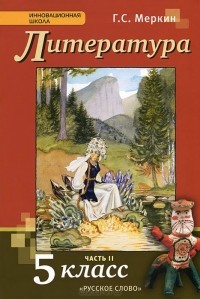 ИННОВАЦИОННАЯ ШКОЛА

Г.С. Меркин

Литература

ЧАСТЬ II

5 класс

«РУССКОЕ СЛОВО»